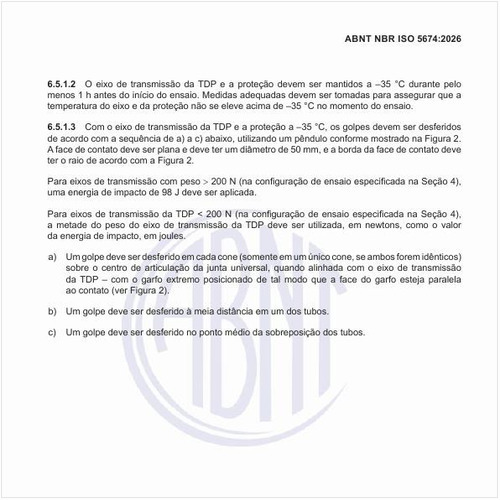 ABNT NBR ISO 5674:2026

6.5.1.2 O eixo de transmissão da TDP e a proteção devem ser mantidos a –35 °C durante pelo menos 1 h antes do início do ensaio. Medidas adequadas devem ser tomadas para assegurar que a temperatura do eixo e da proteção não se eleve acima de –35 °C no momento do ensaio.

6.5.1.3 Com o eixo de transmissão da TDP e a proteção a –35 °C, os golpes devem ser desferidos de acordo com a sequência de a) a c) abaixo, utilizando um pêndulo conforme mostrado na Figura 2. A face de contato deve ser plana e deve ter um diâmetro de 50 mm, e a borda da face de contato deve ter o raio de acordo com a Figura 2.

Para eixos de transmissão com peso > 200 N (na configuração de ensaio especificada na Seção 4), uma energia de impacto de 98 J deve ser aplicada.

Para eixos de transmissão da TDP < 200 N (na configuração de ensaio especificada na Seção 4), a metade do peso do eixo de transmissão da TDP deve ser utilizada, em newtons, como o valor da energia de impacto, em joules.

a) Um golpe deve ser desferido em cada cone (somente em um único cone, se ambos forem idênticos) sobre o centro de articulação da junta universal, quando alinhada com o eixo de transmissão da TDP – com o garfo extremo posicionado de tal modo que a face do garfo esteja paralela ao contato (ver Figura 2).

b) Um golpe deve ser desferido à meia distância em um dos tubos.

c) Um golpe deve ser desferido no ponto médio da sobreposição dos tubos.

ABNT